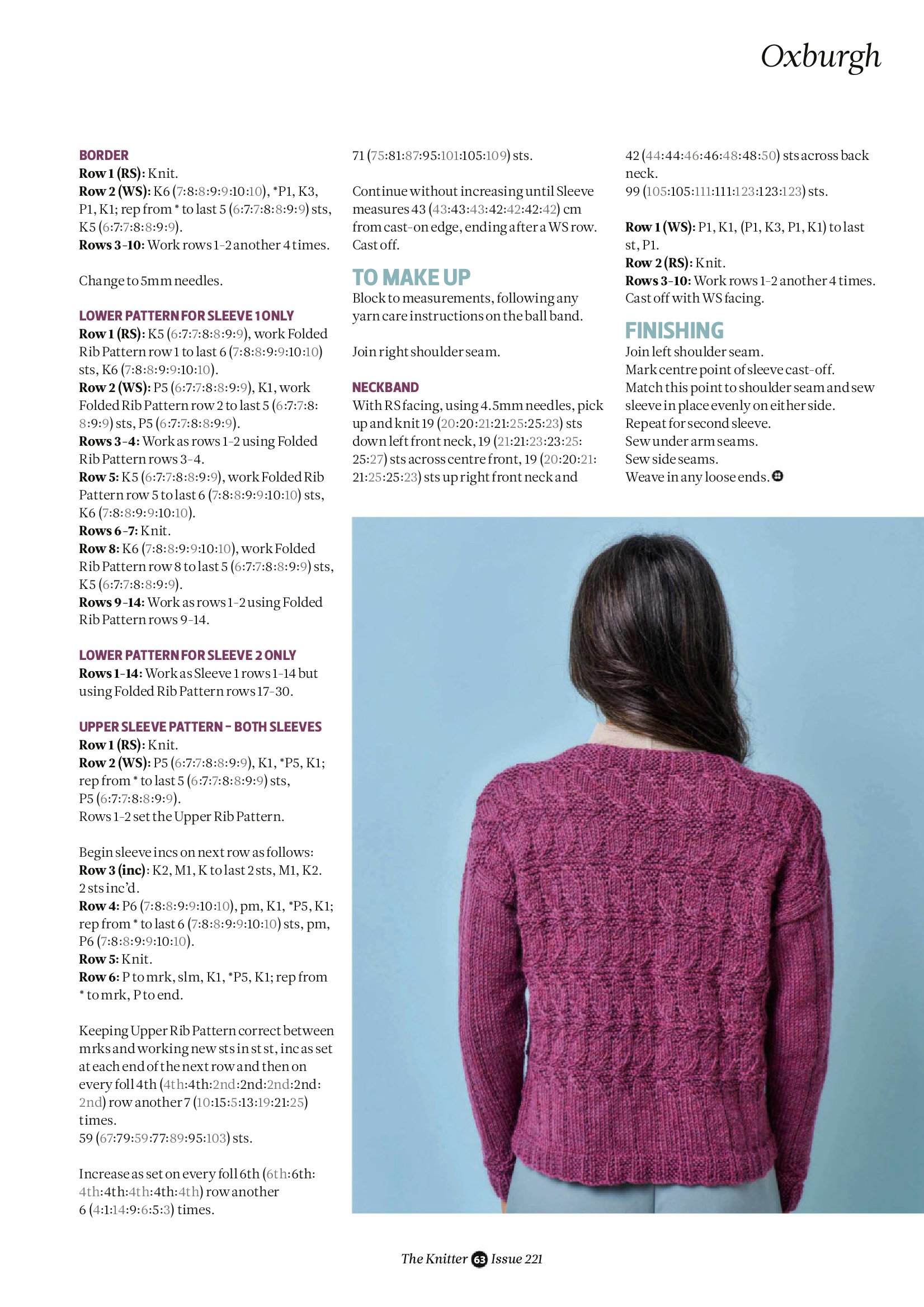 Oxburgh

BORDER
Row 1 (RS): Knit.
Row 2 (WS): K6 (7:8:8:9:9:10:10), *P1, K3, P1, K1; rep from * to last 5 (6:7:7:8:8:9:9) sts, K5 (6:7:7:8:8:9:9).
Rows 3-10: Work rows 1-2 another 4 times.

Change to 5mm needles.

LOWER PATTERN FOR SLEEVE 1 ONLY
Row 1 (RS): K5 (6:7:7:8:8:9:9), work Folded Rib Pattern row 1 to last 6 (7:8:8:9:9:10:10) sts, K6 (7:8:8:9:9:10:10).
Row 2 (WS): P5 (6:7:7:8:8:9:9), K1, work Folded Rib Pattern row 2 to last 5 (6:7:7:8:8:9:9) sts, P5 (6:7:7:8:8:9:9).
Rows 3-4: Work as rows 1-2 using Folded Rib Pattern rows 3-4.
Row 5: K5 (6:7:7:8:8:9:9), work Folded Rib Pattern row 5 to last 6 (7:8:8:9:9:10:10) sts, K6 (7:8:8:9:9:10:10).
Rows 6-7: Knit.
Row 8: K6 (7:8:8:9:9:10:10), work Folded Rib Pattern row 8 to last 5 (6:7:7:8:8:9:9) sts, K5 (6:7:7:8:8:9:9).
Rows 9-14: Work as rows 1-2 using Folded Rib Pattern rows 9-14.

LOWER PATTERN FOR SLEEVE 2 ONLY
Rows 1-14: Work as Sleeve 1 rows 1-14 but using Folded Rib Pattern rows 17-30.

UPPER SLEEVE PATTERN – BOTH SLEEVES
Row 1 (RS): Knit.
Row 2 (WS): P5 (6:7:7:8:8:9:9), K1, *P5, K1; rep from * to last 5 (6:7:7:8:8:9:9) sts, P5 (6:7:7:8:8:9:9).
Rows 1-2 set the Upper Rib Pattern.

Begin sleeve incs on next row as follows:
Row 3 (inc): K2, M1, K to last 2 sts, M1, K2. 2 sts inc'd.
Row 4: P6 (7:8:8:9:9:10:10), pm, K1, *P5, K1; rep from * to last 6 (7:8:8:9:9:10:10) sts, pm, P6 (7:8:8:9:9:10:10).
Row 5: Knit.
Row 6: P to mrk, slm, K1, *P5, K1; rep from * to mrk, P to end.

Keeping Upper Rib Pattern correct between mrks and working new sts in st st, inc as set at each end of the next row and then on every foll 4th (4th:4th:2nd:2nd:2nd:2nd:2nd) row another 7 (10:15:5:13:19:21:25) times.
59 (67:79:59:77:89:95:103) sts.

Increase as set on every foll 6th (6th:6th:4th:4th:4th:4th:4th) row another 6 (4:1:14:9:6:5:3) times.

71 (75:81:87:95:101:105:109) sts.

Continue without increasing until Sleeve measures 43 (43:43:43:42:42:42:42) cm from cast-on edge, ending after a WS row. Cast off.

TO MAKE UP
Block to measurements, following any yarn care instructions on the ball band.

Join right shoulder seam.

NECKBAND
With RS facing, using 4.5mm needles, pick up and knit 19 (20:20:21:21:25:25:23) sts down left front neck, 19 (21:21:23:23:25:25:27) sts across centre front, 19 (20:20:21:21:25:25:23) sts up right front neck and 42 (44:44:46:46:48:48:50) sts across back neck.
99 (105:105:111:111:123:123:123) sts.

Row 1 (WS): P1, K1, (P1, K3, P1, K1) to last st, P1.
Row 2 (RS): Knit.
Rows 3-10: Work rows 1-2 another 4 times.
Cast off with WS facing.

FINISHING
Join left shoulder seam.
Mark centre point of sleeve cast-off.
Match this point to shoulder seam and sew sleeve in place evenly on either side.
Repeat for second sleeve.
Sew under arm seams.
Sew side seams.
Weave in any loose ends.

The Knitter 63 Issue 221